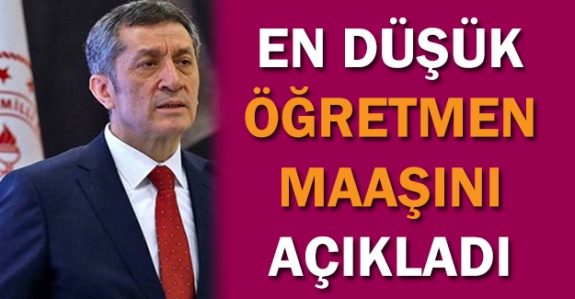 EN DÜŞÜK
ÖĞRETMEN
MAAŞINI
AÇIKLADI